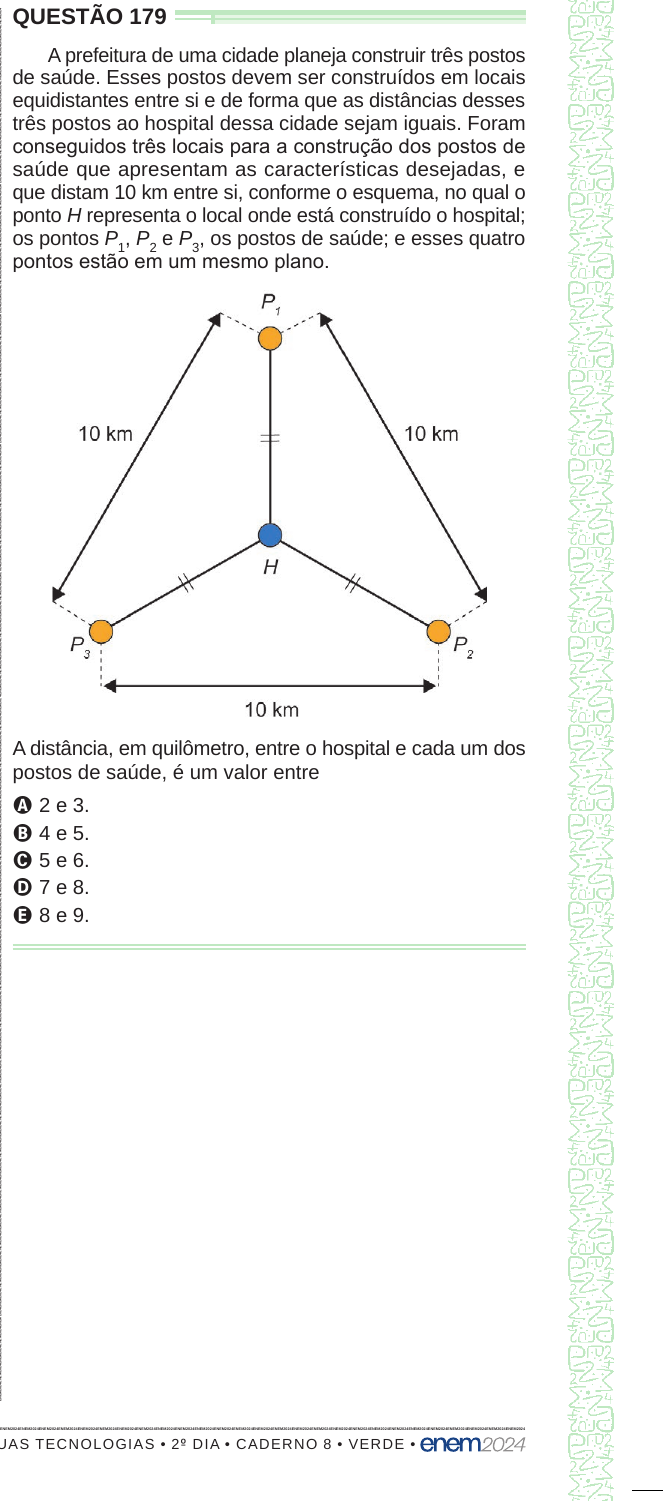 QUESTÃO 179

A prefeitura de uma cidade planeja construir três postos de saúde. Esses postos devem ser construídos em locais equidistantes entre si e de forma que as distâncias desses três postos ao hospital dessa cidade sejam iguais. Foram conseguidos três locais para a construção dos postos de saúde que apresentam as características desejadas, e que distam 10 km entre si, conforme o esquema, no qual o ponto $H$ representa o local onde está construído o hospital; os pontos $P_1$, $P_2$ e $P_3$, os postos de saúde; e esses quatro pontos estão em um mesmo plano.

$P_1$

10 km

10 km

$H$

$P_3$

$P_2$

10 km

A distância, em quilômetro, entre o hospital e cada um dos postos de saúde, é um valor entre

A 2 e 3.
B 4 e 5.
C 5 e 6.
D 7 e 8.
E 8 e 9.

JAS TECNOLOGIAS • 2º DIA • CADERNO 8 • VERDE • enem2024